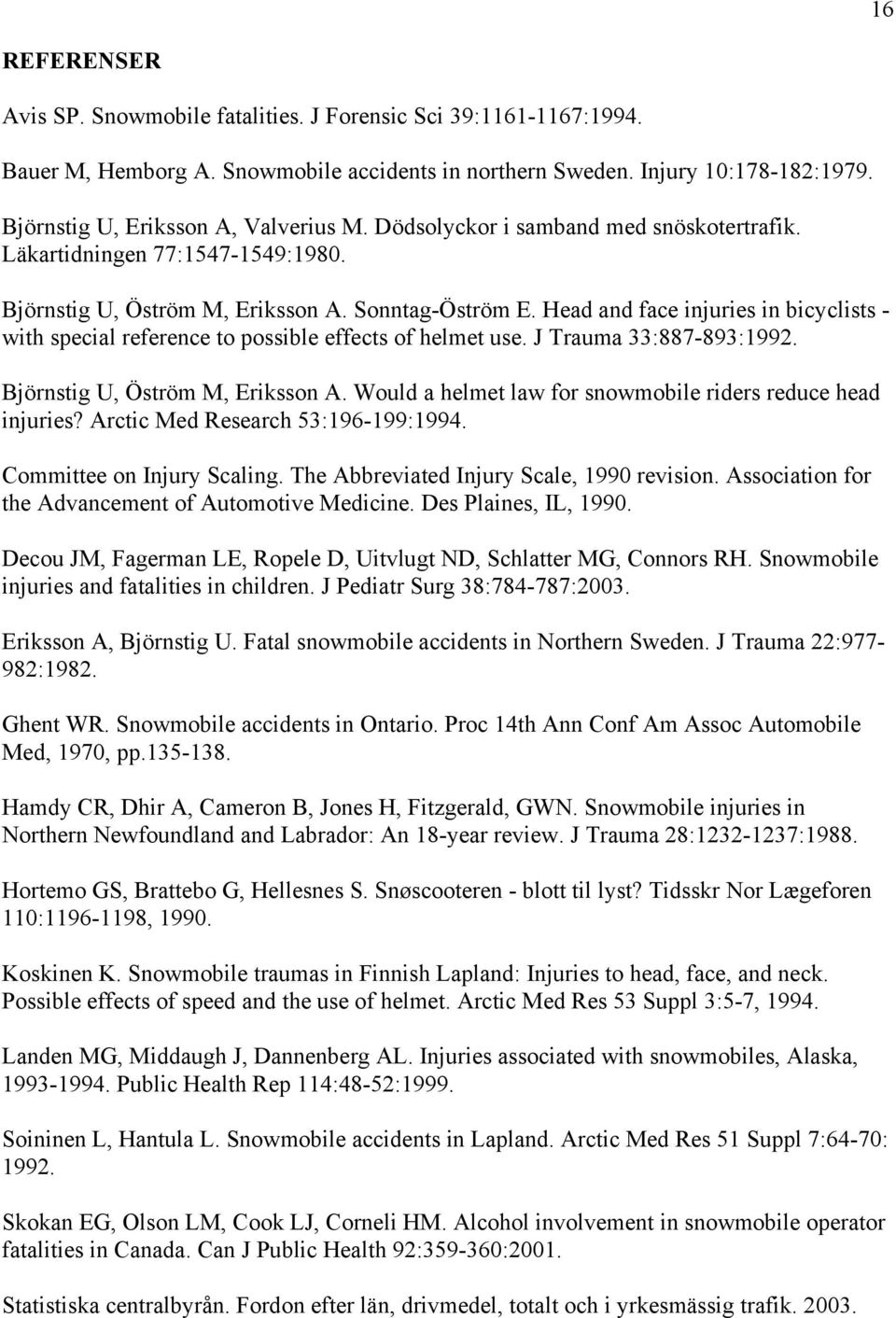 16

REFERENSER

Avis SP. Snowmobile fatalities. J Forensic Sci 39:1161-1167:1994.

Bauer M, Hemborg A. Snowmobile accidents in northern Sweden. Injury 10:178-182:1979.

Björnstig U, Eriksson A, Valverius M. Dödsolyckor i samband med snöskotertrafik. Läkartidningen 77:1547-1549:1980.

Björnstig U, Öström M, Eriksson A. Sonntag-Öström E. Head and face injuries in bicyclists - with special reference to possible effects of helmet use. J Trauma 33:887-893:1992.

Björnstig U, Öström M, Eriksson A. Would a helmet law for snowmobile riders reduce head injuries? Arctic Med Research 53:196-199:1994.

Committee on Injury Scaling. The Abbreviated Injury Scale, 1990 revision. Association for the Advancement of Automotive Medicine. Des Plaines, IL, 1990.

Decou JM, Fagerman LE, Ropele D, Uitvlugt ND, Schlatter MG, Connors RH. Snowmobile injuries and fatalities in children. J Pediatr Surg 38:784-787:2003.

Eriksson A, Björnstig U. Fatal snowmobile accidents in Northern Sweden. J Trauma 22:977-982:1982.

Ghent WR. Snowmobile accidents in Ontario. Proc 14th Ann Conf Am Assoc Automobile Med, 1970, pp.135-138.

Hamdy CR, Dhir A, Cameron B, Jones H, Fitzgerald, GWN. Snowmobile injuries in Northern Newfoundland and Labrador: An 18-year review. J Trauma 28:1232-1237:1988.

Hortemo GS, Brattebo G, Hellesnes S. Snøscooteren - blott til lyst? Tidsskr Nor Lægeforen 110:1196-1198, 1990.

Koskinen K. Snowmobile traumas in Finnish Lapland: Injuries to head, face, and neck. Possible effects of speed and the use of helmet. Arctic Med Res 53 Suppl 3:5-7, 1994.

Landen MG, Middaugh J, Dannenberg AL. Injuries associated with snowmobiles, Alaska, 1993-1994. Public Health Rep 114:48-52:1999.

Soininen L, Hantula L. Snowmobile accidents in Lapland. Arctic Med Res 51 Suppl 7:64-70: 1992.

Skokan EG, Olson LM, Cook LJ, Corneli HM. Alcohol involvement in snowmobile operator fatalities in Canada. Can J Public Health 92:359-360:2001.

Statistiska centralbyrån. Fordon efter län, drivmedel, totalt och i yrkesmässig trafik. 2003.